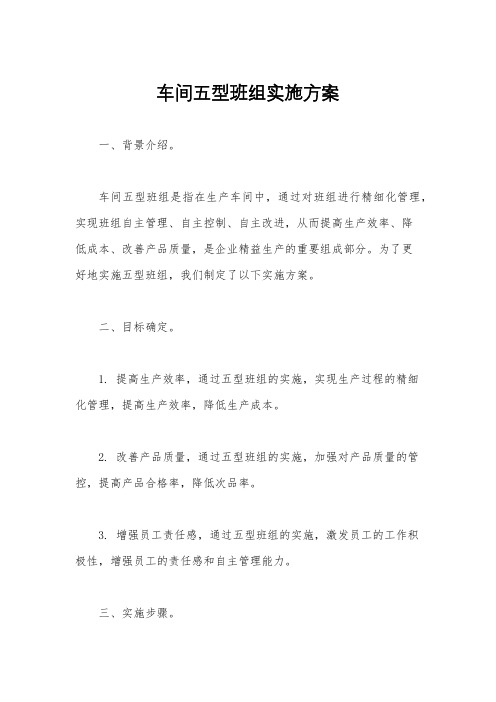 车间五型班组实施方案

一、背景介绍。

车间五型班组是指在生产车间中，通过对班组进行精细化管理，实现班组自主管理、自主控制、自主改进，从而提高生产效率、降低成本、改善产品质量，是企业精益生产的重要组成部分。为了更好地实施五型班组，我们制定了以下实施方案。

二、目标确定。

1. 提高生产效率，通过五型班组的实施，实现生产过程的精细化管理，提高生产效率，降低生产成本。

2. 改善产品质量，通过五型班组的实施，加强对产品质量的管控，提高产品合格率，降低次品率。

3. 增强员工责任感，通过五型班组的实施，激发员工的工作积极性，增强员工的责任感和自主管理能力。

三、实施步骤。